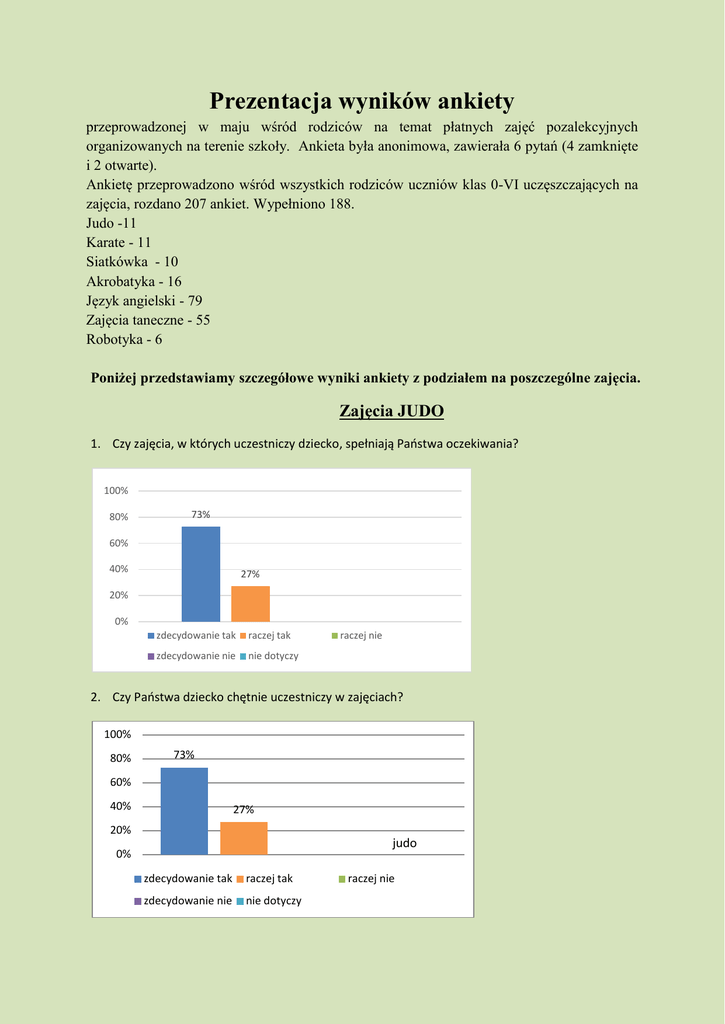 Prezentacja wyników ankiety

przeprowadzonej w maju wśród rodziców na temat płatnych zajęć pozalekcyjnych organizowanych na terenie szkoły. Ankieta była anonimowa, zawierała 6 pytań (4 zamknięte i 2 otwarte).
Ankietę przeprowadzono wśród wszystkich rodziców uczniów klas 0-VI uczęszczających na zajęcia, rozdano 207 ankiet. Wypełniono 188.
Judo -11
Karate - 11
Siatkówka - 10
Akrobatyka - 16
Język angielski - 79
Zajęcia taneczne - 55
Robotyka - 6

Poniżej przedstawiamy szczegółowe wyniki ankiety z podziałem na poszczególne zajęcia.

Zajęcia JUDO

1. Czy zajęcia, w których uczestniczy dziecko, spełniają Państwa oczekiwania?

100%
80%
60%
40%
20%
0%
73%
27%
zdecydowanie tak raczej tak raczej nie
zdecydowanie nie nie dotyczy

2. Czy Państwa dziecko chętnie uczestniczy w zajęciach?

100%
80%
60%
40%
20%
0%
73%
27%
judo
zdecydowanie tak raczej tak raczej nie
zdecydowanie nie nie dotyczy